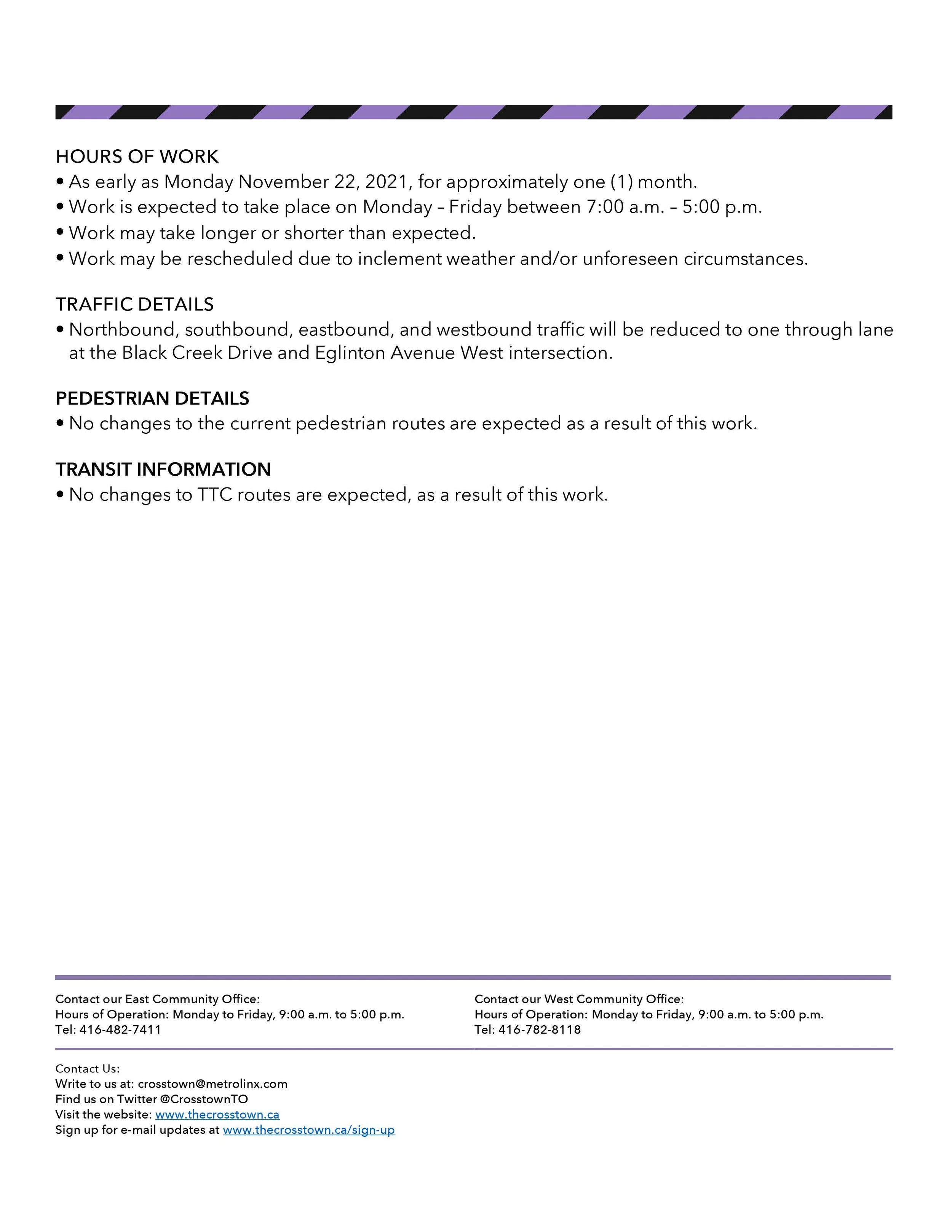 HOURS OF WORK
• As early as Monday November 22, 2021, for approximately one (1) month.
• Work is expected to take place on Monday – Friday between 7:00 a.m. – 5:00 p.m.
• Work may take longer or shorter than expected.
• Work may be rescheduled due to inclement weather and/or unforeseen circumstances.

TRAFFIC DETAILS
• Northbound, southbound, eastbound, and westbound traffic will be reduced to one through lane at the Black Creek Drive and Eglinton Avenue West intersection.

PEDESTRIAN DETAILS
• No changes to the current pedestrian routes are expected as a result of this work.

TRANSIT INFORMATION
• No changes to TTC routes are expected, as a result of this work.

Contact our East Community Office:
Hours of Operation: Monday to Friday, 9:00 a.m. to 5:00 p.m.
Tel: 416-482-7411

Contact our West Community Office:
Hours of Operation: Monday to Friday, 9:00 a.m. to 5:00 p.m.
Tel: 416-782-8118

Contact Us:
Write to us at: crosstown@metrolinx.com
Find us on Twitter @CrosstownTO
Visit the website: www.thecrosstown.ca
Sign up for e-mail updates at www.thecrosstown.ca/sign-up